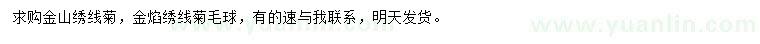 求购金山绣线菊，金焰绣线菊毛球，有的速与我联系，明天发货。

www.yuanlin.com